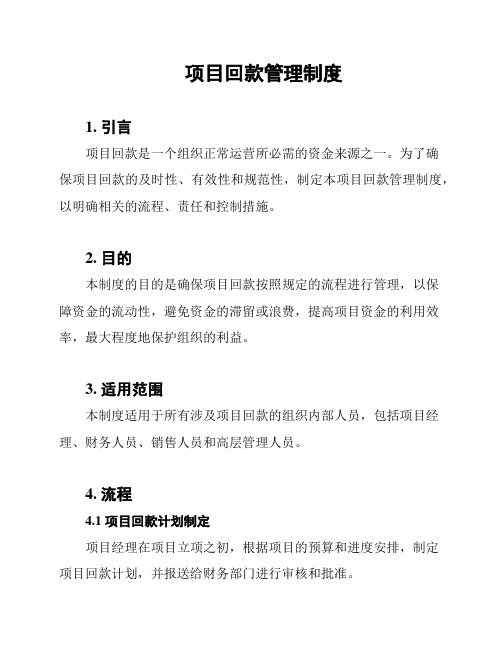 项目回款管理制度

1. 引言

项目回款是一个组织正常运营所必需的资金来源之一。为了确保项目回款的及时性、有效性和规范性，制定本项目回款管理制度，以明确相关的流程、责任和控制措施。

2. 目的

本制度的目的是确保项目回款按照规定的流程进行管理，以保障资金的流动性，避免资金的滞留或浪费，提高项目资金的利用效率，最大程度地保护组织的利益。

3. 适用范围

本制度适用于所有涉及项目回款的组织内部人员，包括项目经理、财务人员、销售人员和高层管理人员。

4. 流程

4.1 项目回款计划制定

项目经理在项目立项之初，根据项目的预算和进度安排，制定项目回款计划，并报送给财务部门进行审核和批准。